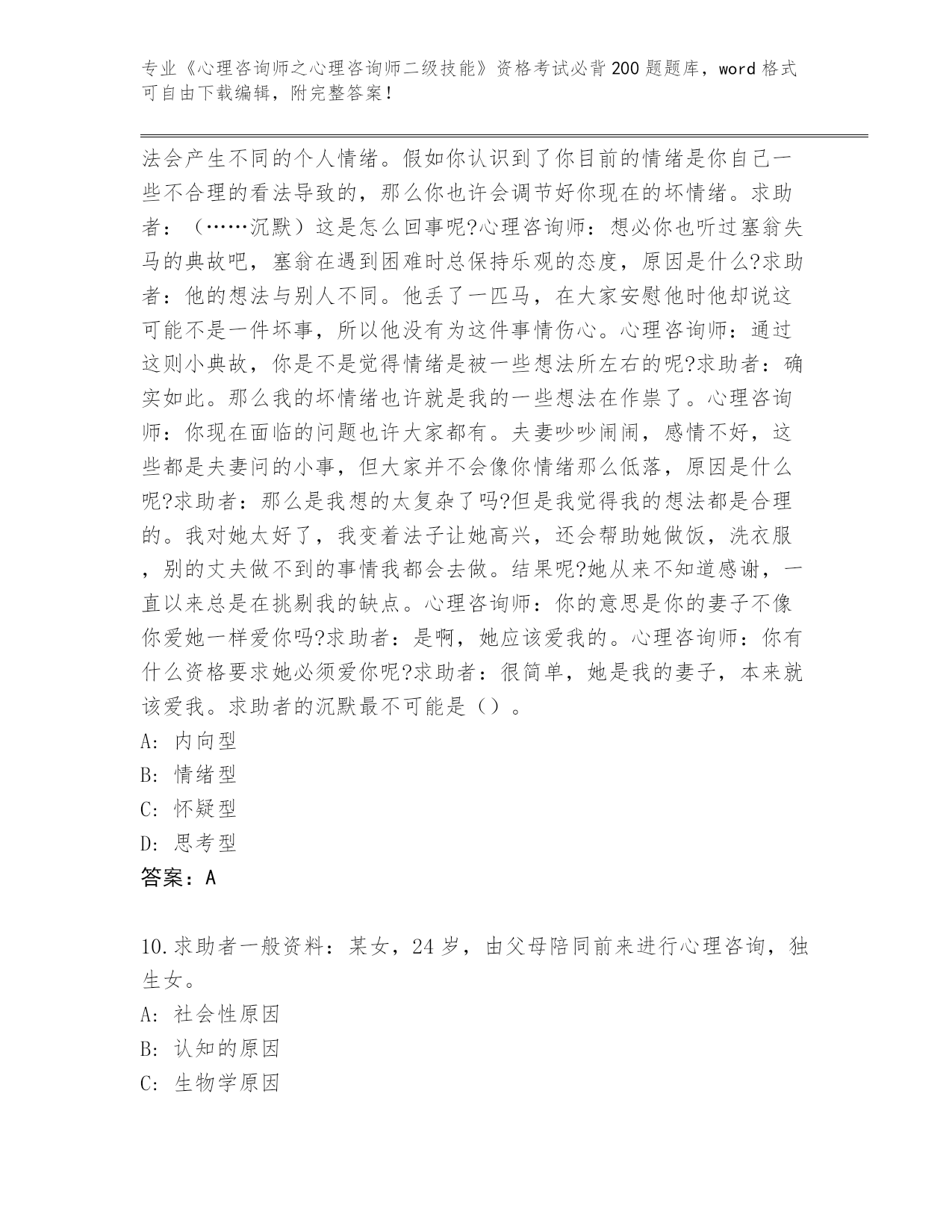 专业《心理咨询师之心理咨询师二级技能》资格考试必背200题题库，word格式可自由下载编辑，附完整答案！

法会产生不同的个人情绪。假如你认识到了你目前的情绪是你自己一些不合理的看法导致的，那么你也许会调节好你现在的坏情绪。求助者：（……沉默）这是怎么回事呢?心理咨询师：想必你也听过塞翁失马的典故吧，塞翁在遇到困难时总保持乐观的态度，原因是什么?求助者：他的想法与别人不同。他丢了一匹马，在大家安慰他时他却说这可能不是一件坏事，所以他没有为这件事情伤心。心理咨询师：通过这则小典故，你是不是觉得情绪是被一些想法所左右的呢?求助者：确实如此。那么我的坏情绪也许就是我的一些想法在作祟了。心理咨询师：你现在面临的问题也许大家都有。夫妻吵吵闹闹，感情不好，这些都是夫妻问的小事，但大家并不会像你情绪那么低落，原因是什么呢?求助者：那么是我想的太复杂了吗?但是我觉得我的想法都是合理的。我对她太好了，我变着法子让她高兴，还会帮助她做饭，洗衣服，别的丈夫做不到的事情我都会去做。结果呢?她从来不知道感谢，一直以来总是在挑剔我的缺点。心理咨询师：你的意思是你的妻子不像你爱她一样爱你吗?求助者：是啊，她应该爱我的。心理咨询师：你有什么资格要求她必须爱你呢?求助者：很简单，她是我的妻子，本来就该爱我。求助者的沉默最不可能是（）。
A: 内向型
B: 情绪型
C: 怀疑型
D: 思考型
答案：A

10.求助者一般资料：某女，24岁，由父母陪同前来进行心理咨询，独生女。
A: 社会性原因
B: 认知的原因
C: 生物学原因